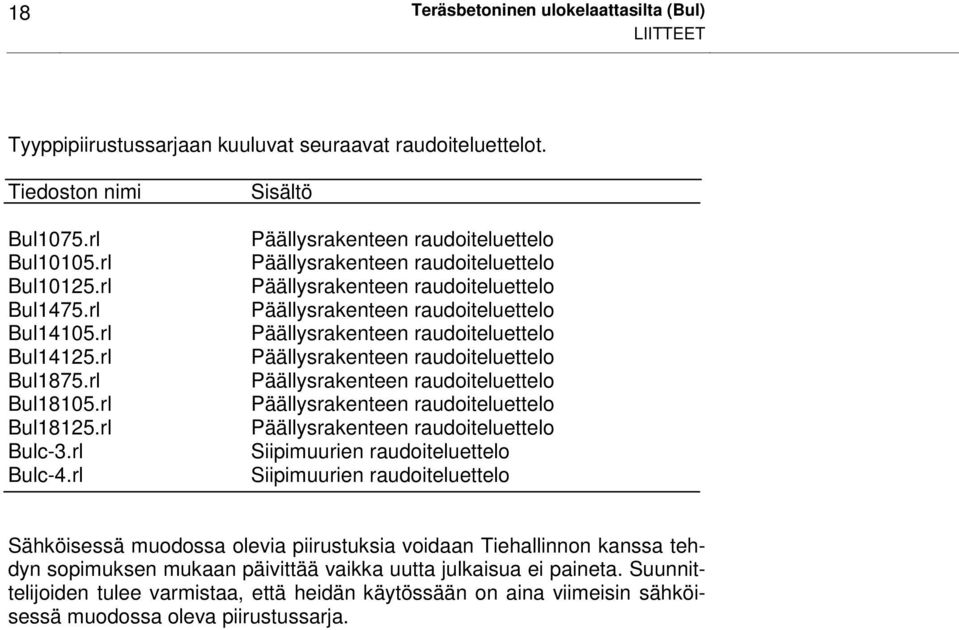 18

Teräsbetoninen ulokelaattasilta (Bul)
LIITTEET

Tyyppipiirustussarjaan kuuluvat seuraavat raudoiteluettelot.

| Tiedoston nimi | Sisältö |
|---|---|
| Bul1075.rl | Päällysrakenteen raudoiteluettelo |
| Bul10105.rl | Päällysrakenteen raudoiteluettelo |
| Bul10125.rl | Päällysrakenteen raudoiteluettelo |
| Bul1475.rl | Päällysrakenteen raudoiteluettelo |
| Bul14105.rl | Päällysrakenteen raudoiteluettelo |
| Bul14125.rl | Päällysrakenteen raudoiteluettelo |
| Bul1875.rl | Päällysrakenteen raudoiteluettelo |
| Bul18105.rl | Päällysrakenteen raudoiteluettelo |
| Bul18125.rl | Päällysrakenteen raudoiteluettelo |
| Bulc-3.rl | Siipimuurien raudoiteluettelo |
| Bulc-4.rl | Siipimuurien raudoiteluettelo |

Sähköisessä muodossa olevia piirustuksia voidaan Tiehallinnon kanssa tehdyn sopimuksen mukaan päivittää vaikka uutta julkaisua ei paineta. Suunnittelijoiden tulee varmistaa, että heidän käytössään on aina viimeisin sähköisessä muodossa oleva piirustussarja.